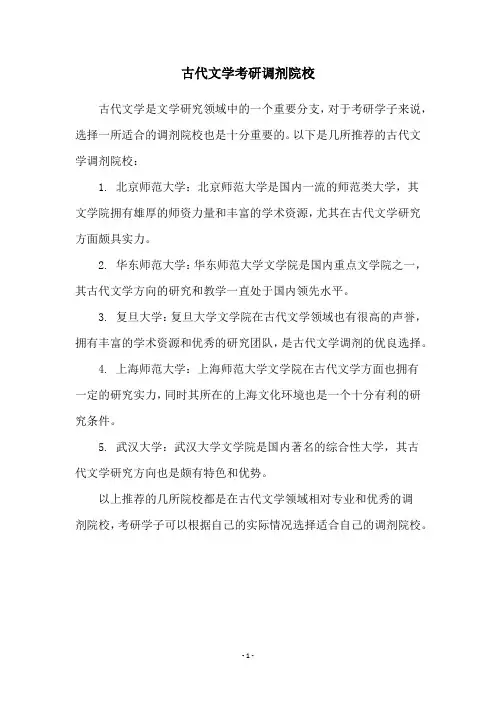 古代文学考研调剂院校

古代文学是文学研究领域中的一个重要分支，对于考研学子来说，选择一所适合的调剂院校也是十分重要的。以下是几所推荐的古代文学调剂院校：

1. 北京师范大学：北京师范大学是国内一流的师范类大学，其文学院拥有雄厚的师资力量和丰富的学术资源，尤其在古代文学研究方面颇具实力。

2. 华东师范大学：华东师范大学文学院是国内重点文学院之一，其古代文学方向的研究和教学一直处于国内领先水平。

3. 复旦大学：复旦大学文学院在古代文学领域也有很高的声誉，拥有丰富的学术资源和优秀的研究团队，是古代文学调剂的优良选择。

4. 上海师范大学：上海师范大学文学院在古代文学方面也拥有一定的研究实力，同时其所在的上海文化环境也是一个十分有利的研究条件。

5. 武汉大学：武汉大学文学院是国内著名的综合性大学，其古代文学研究方向也是颇有特色和优势。

以上推荐的几所院校都是在古代文学领域相对专业和优秀的调剂院校，考研学子可以根据自己的实际情况选择适合自己的调剂院校。

- 1 -